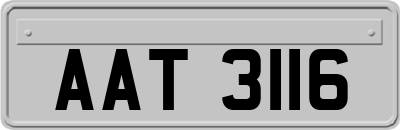 AAT 3116